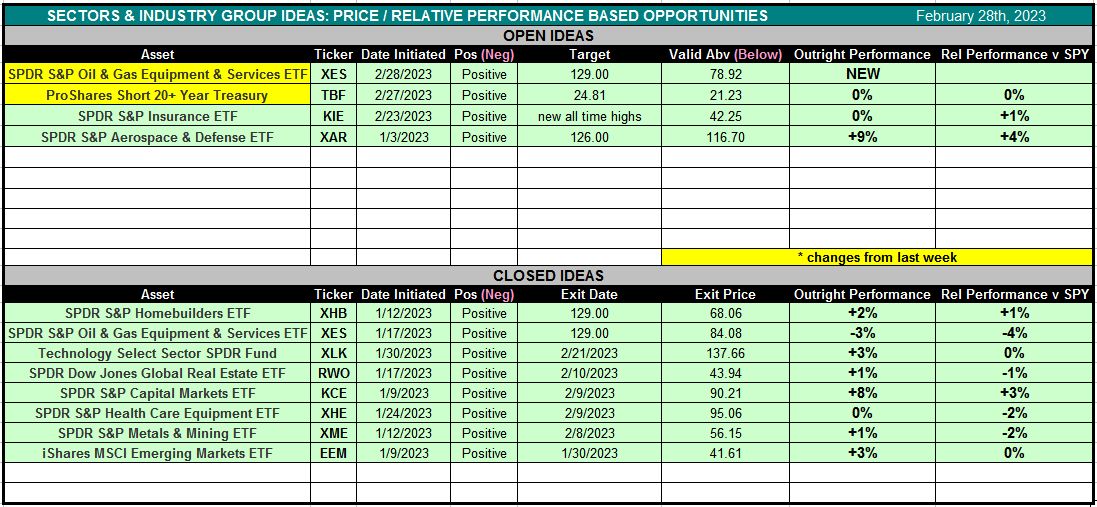 SECTORS & INDUSTRY GROUP IDEAS: PRICE / RELATIVE PERFORMANCE BASED OPPORTUNITIES February 28th, 2023

OPEN IDEAS

| Asset | Ticker | Date Initiated | Pos (Neg) | Target | Valid Abv (Below) | Outright Performance | Rel Performance v SPY |
|---|---|---|---|---|---|---|---|
| SPDR S&P Oil & Gas Equipment & Services ETF | XES | 2/28/2023 | Positive | 129.00 | 78.92 | NEW | |
| ProShares Short 20+ Year Treasury | TBF | 2/27/2023 | Positive | 24.81 | 21.23 | 0% | 0% |
| SPDR S&P Insurance ETF | KIE | 2/23/2023 | Positive | new all time highs | 42.25 | 0% | +1% |
| SPDR S&P Aerospace & Defense ETF | XAR | 1/3/2023 | Positive | 126.00 | 116.70 | +9% | +4% |

* changes from last week

CLOSED IDEAS

| Asset | Ticker | Date Initiated | Pos (Neg) | Exit Date | Exit Price | Outright Performance | Rel Performance v SPY |
|---|---|---|---|---|---|---|---|
| SPDR S&P Homebuilders ETF | XHB | 1/12/2023 | Positive | 129.00 | 68.06 | +2% | +1% |
| SPDR S&P Oil & Gas Equipment & Services ETF | XES | 1/17/2023 | Positive | 129.00 | 84.08 | -3% | -4% |
| Technology Select Sector SPDR Fund | XLK | 1/30/2023 | Positive | 2/21/2023 | 137.66 | +3% | 0% |
| SPDR Dow Jones Global Real Estate ETF | RWO | 1/17/2023 | Positive | 2/10/2023 | 43.94 | +1% | -1% |
| SPDR S&P Capital Markets ETF | KCE | 1/9/2023 | Positive | 2/9/2023 | 90.21 | +8% | +3% |
| SPDR S&P Health Care Equipment ETF | XHE | 1/24/2023 | Positive | 2/9/2023 | 95.06 | 0% | -2% |
| SPDR S&P Metals & Mining ETF | XME | 1/12/2023 | Positive | 2/8/2023 | 56.15 | +1% | -2% |
| iShares MSCI Emerging Markets ETF | EEM | 1/9/2023 | Positive | 1/30/2023 | 41.61 | +3% | 0% |